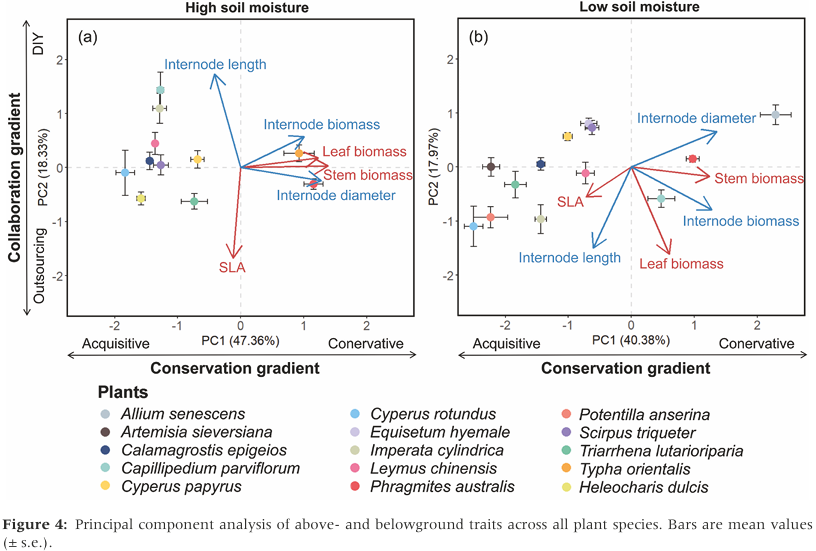 High soil moisture

(a)

DIY

Collaboration gradient

Outsourcing

PC2 (18.33%)

2
1
0
-1
-2

Internode length

Internode biomass

Leaf biomass

Stem biomass

Internode diameter

SLA

-2 -1 0 1 2

Acquisitive

PC1 (47.36%)

Conervative

Conservation gradient

Low soil moisture

(b)

PC2 (17.97%)

2
1
0
-1
-2

Internode diameter

Stem biomass

SLA

Internode biomass

Internode length

Leaf biomass

-2 -1 0 1 2

Acquisitive

PC1 (40.38%)

Conervative

Conservation gradient

Plants

Allium senescens
Artemisia sieversiana
Calamagrostis epigeios
Capillipedium parviflorum
Cyperus papyrus
Cyperus rotundus
Equisetum hyemale
Imperata cylindrica
Leymus chinensis
Phragmites australis
Potentilla anserina
Scirpus triqueter
Triarrhena lutarioriparia
Typha orientalis
Heleocharis dulcis

Figure 4: Principal component analysis of above- and belowground traits across all plant species. Bars are mean values (± s.e.).